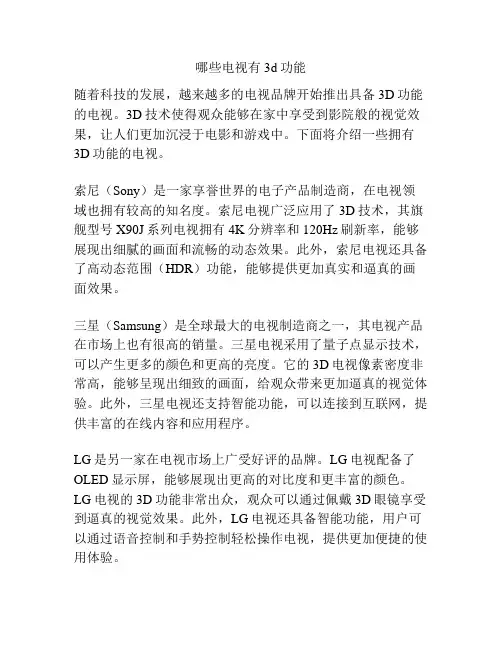 哪些电视有 3d 功能

随着科技的发展，越来越多的电视品牌开始推出具备 3D 功能的电视。3D 技术使得观众能够在家中享受到影院般的视觉效果，让人们更加沉浸于电影和游戏中。下面将介绍一些拥有 3D 功能的电视。

索尼（Sony）是一家享誉世界的电子产品制造商，在电视领域也拥有较高的知名度。索尼电视广泛应用了 3D 技术，其旗舰型号 X90J 系列电视拥有 4K 分辨率和 120Hz 刷新率，能够展现出细腻的画面和流畅的动态效果。此外，索尼电视还具备了高动态范围（HDR）功能，能够提供更加真实和逼真的画面效果。

三星（Samsung）是全球最大的电视制造商之一，其电视产品在市场上也有很高的销量。三星电视采用了量子点显示技术，可以产生更多的颜色和更高的亮度。它的 3D 电视像素密度非常高，能够呈现出细致的画面，给观众带来更加逼真的视觉体验。此外，三星电视还支持智能功能，可以连接到互联网，提供丰富的在线内容和应用程序。

LG 是另一家在电视市场上广受好评的品牌。LG 电视配备了 OLED 显示屏，能够展现出更高的对比度和更丰富的颜色。LG 电视的 3D 功能非常出众，观众可以通过佩戴 3D 眼镜享受到逼真的视觉效果。此外，LG 电视还具备智能功能，用户可以通过语音控制和手势控制轻松操作电视，提供更加便捷的使用体验。